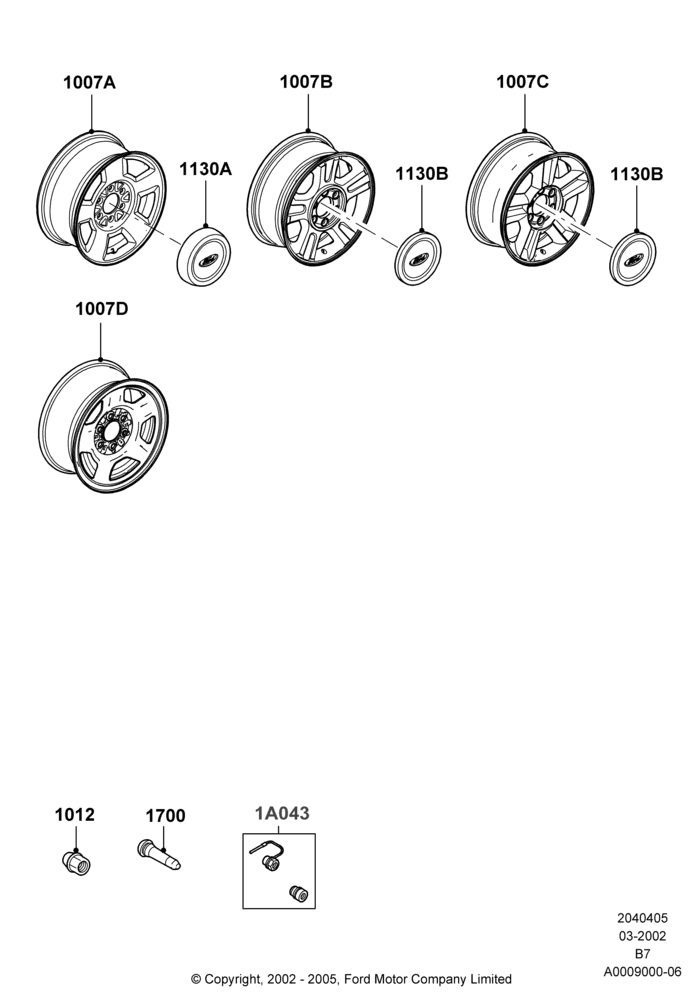 1007A

1130A

1007B

1130B

1007C

1130B

1007D

1012

1700

1A043

2040405
03-2002
B7
A0009000-06

© Copyright, 2002 - 2005, Ford Motor Company Limited